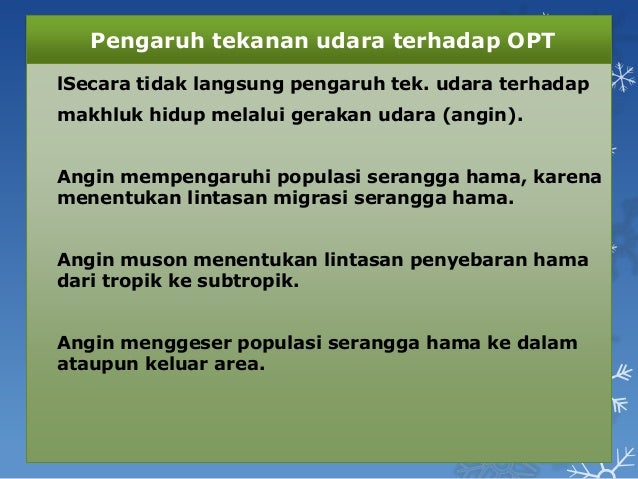 Pengaruh tekanan udara terhadap OPT

lSecara tidak langsung pengaruh tek. udara terhadap makhluk hidup melalui gerakan udara (angin).

Angin mempengaruhi populasi serangga hama, karena menentukan lintasan migrasi serangga hama.

Angin muson menentukan lintasan penyebaran hama dari tropik ke subtropik.

Angin menggeser populasi serangga hama ke dalam ataupun keluar area.